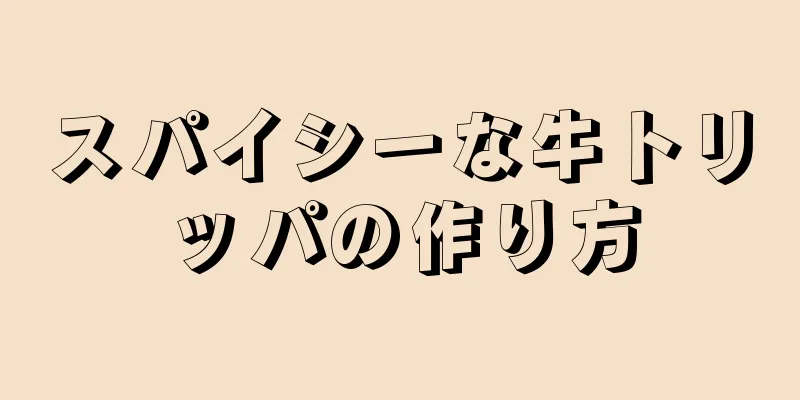 スパイシーな牛トリッパの作り方